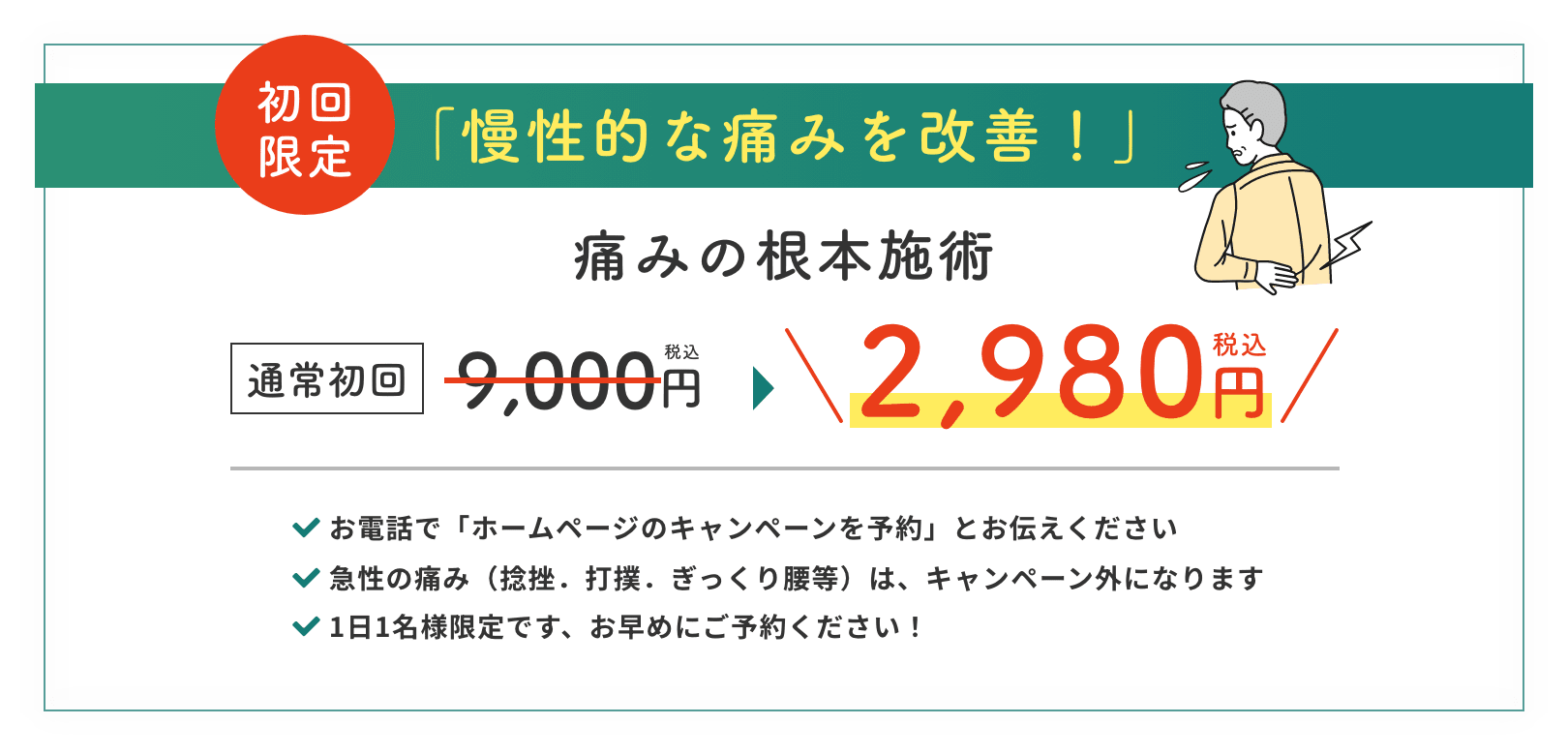 初回限定

「慢性的な痛みを改善！」

痛みの根本施術

通常初回 9,000円 税込

2,980円 税込

お電話で「ホームページのキャンペーンを予約」とお伝えください
急性の痛み（捻挫．打撲．ぎっくり腰等）は、キャンペーン外になります
1日1名様限定です、お早めにご予約ください！